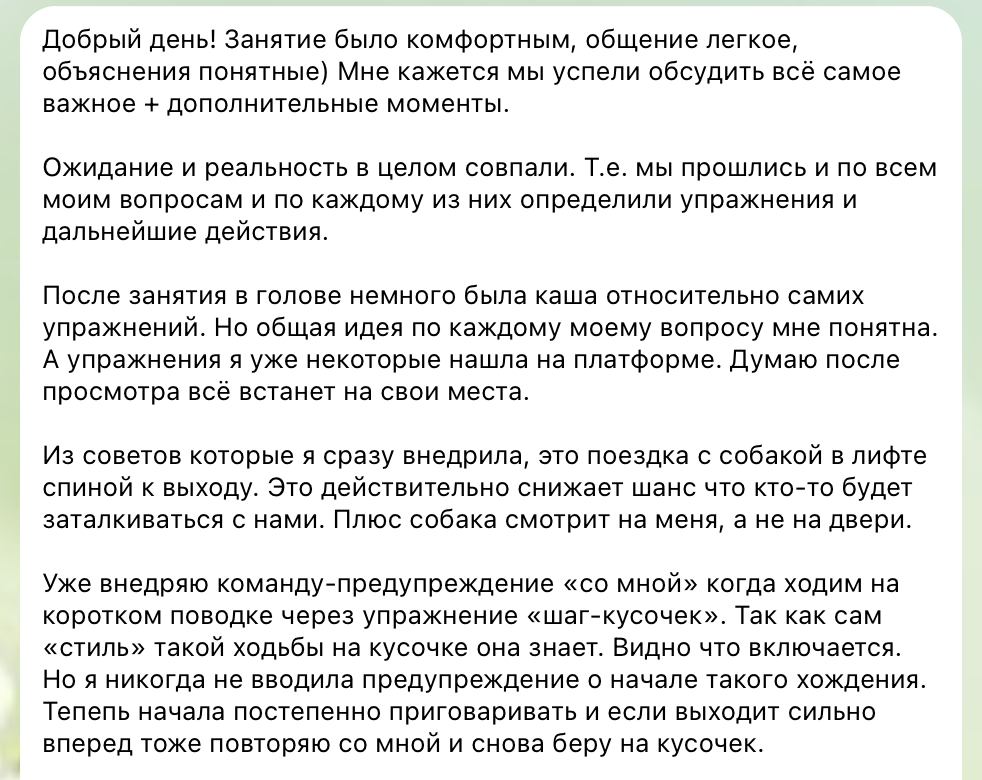 Добрый день! Занятие было комфортным, общение легкое, объяснения понятные) Мне кажется мы успели обсудить всё самое важное + дополнительные моменты.

Ожидание и реальность в целом совпали. Т.е. мы прошлись и по всем моим вопросам и по каждому из них определили упражнения и дальнейшие действия.

После занятия в голове немного была каша относительно самих упражнений. Но общая идея по каждому моему вопросу мне понятна. А упражнения я уже некоторые нашла на платформе. Думаю после просмотра всё встанет на свои места.

Из советов которые я сразу внедрила, это поездка с собакой в лифте спиной к выходу. Это действительно снижает шанс что кто-то будет заталкиваться с нами. Плюс собака смотрит на меня, а не на двери.

Уже внедряю команду-предупреждение «со мной» когда ходим на коротком поводке через упражнение «шаг-кусочек». Так как сам «стиль» такой ходьбы на кусочке она знает. Видно что включается. Но я никогда не вводила предупреждение о начале такого хождения. Тепепь начала постепенно приговаривать и если выходит сильно вперед тоже повторяю со мной и снова беру на кусочек.